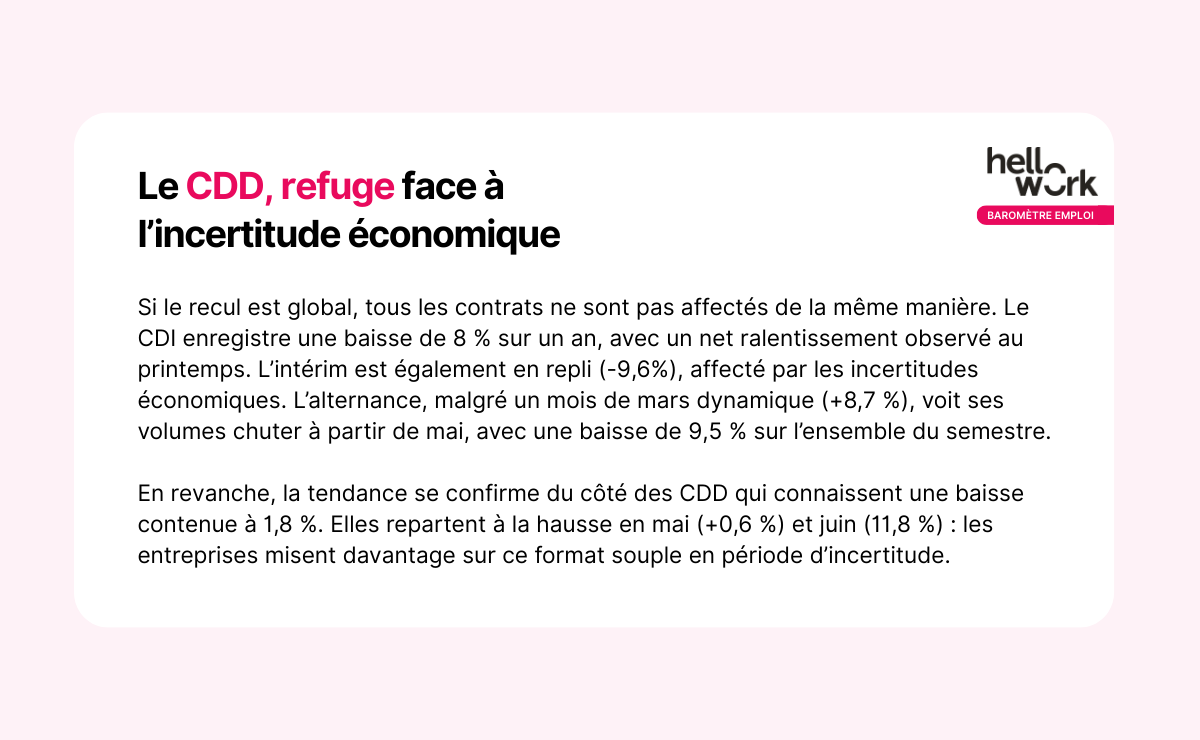 Le CDD, refuge face à l'incertitude économique

hellowork
BAROMÈTRE EMPLOI

Si le recul est global, tous les contrats ne sont pas affectés de la même manière. Le CDI enregistre une baisse de 8 % sur un an, avec un net ralentissement observé au printemps. L'intérim est également en repli (-9,6%), affecté par les incertitudes économiques. L'alternance, malgré un mois de mars dynamique (+8,7 %), voit ses volumes chuter à partir de mai, avec une baisse de 9,5 % sur l'ensemble du semestre.

En revanche, la tendance se confirme du côté des CDD qui connaissent une baisse contenue à 1,8 %. Elles repartent à la hausse en mai (+0,6 %) et juin (11,8 %) : les entreprises misent davantage sur ce format souple en période d'incertitude.